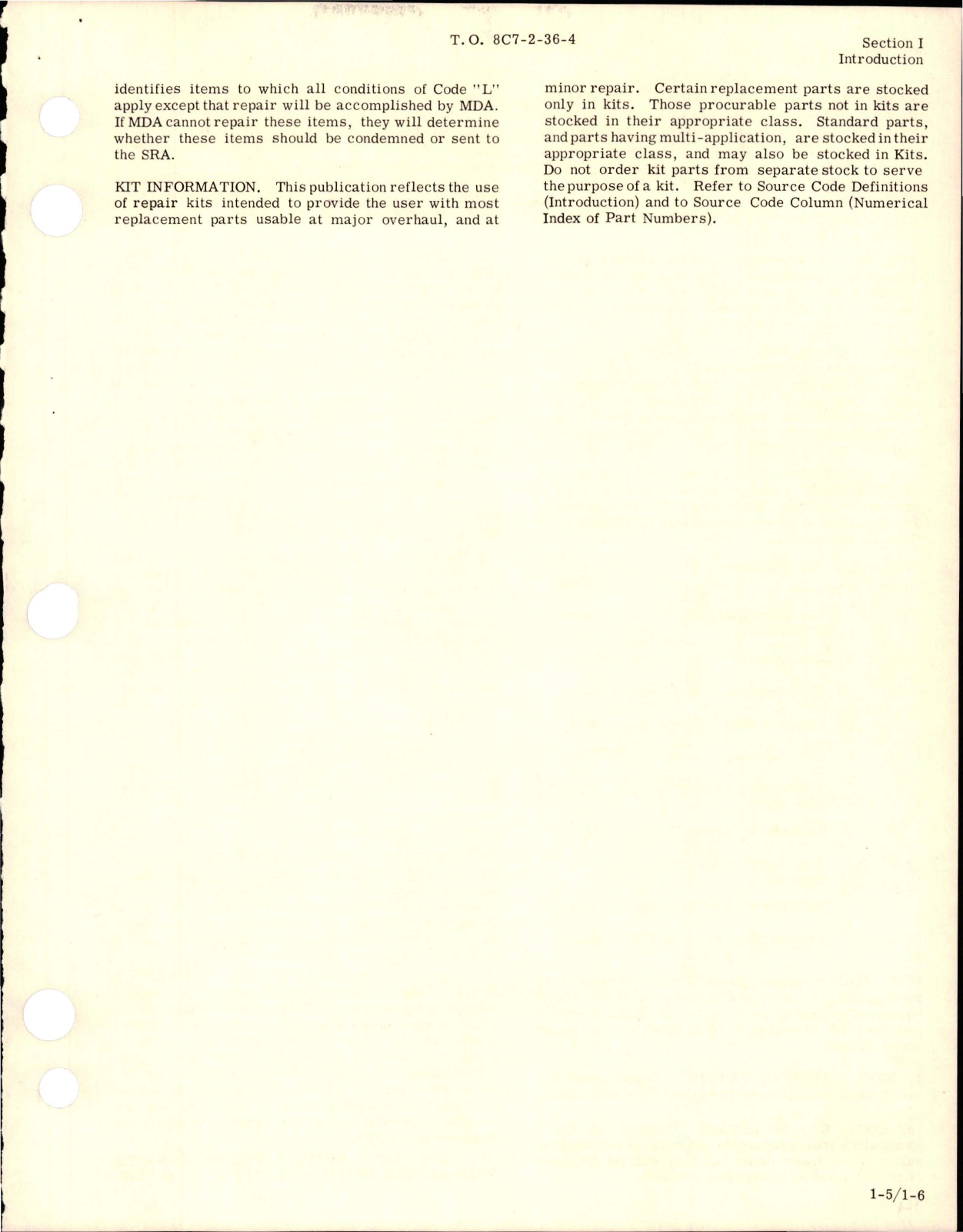 T. O. 8C7-2-36-4

Section I
Introduction

identifies items to which all conditions of Code "L" apply except that repair will be accomplished by MDA. If MDA cannot repair these items, they will determine whether these items should be condemned or sent to the SRA.

KIT INFORMATION. This publication reflects the use of repair kits intended to provide the user with most replacement parts usable at major overhaul, and at minor repair. Certain replacement parts are stocked only in kits. Those procurable parts not in kits are stocked in their appropriate class. Standard parts, and parts having multi-application, are stocked in their appropriate class, and may also be stocked in Kits. Do not order kit parts from separate stock to serve the purpose of a kit. Refer to Source Code Definitions (Introduction) and to Source Code Column (Numerical Index of Part Numbers).

1-5/1-6